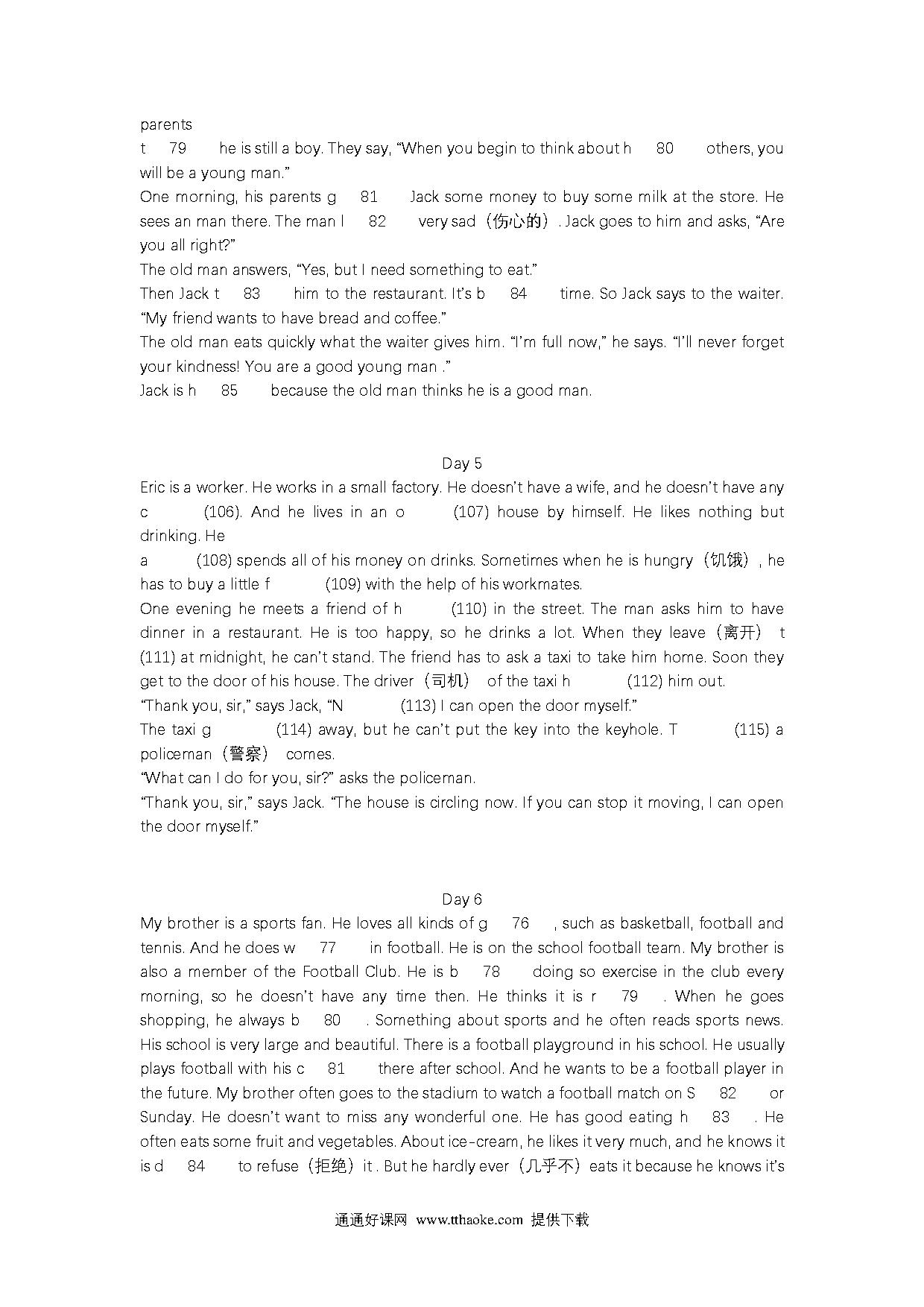 parents
t 79 he is still a boy. They say, “When you begin to think about h 80 others, you will be a young man.”
One morning, his parents g 81 Jack some money to buy some milk at the store. He sees an man there. The man l 82 very sad（伤心的）. Jack goes to him and asks, “Are you all right?”
The old man answers, “Yes, but I need something to eat.”
Then Jack t 83 him to the restaurant. It’s b 84 time. So Jack says to the waiter. “My friend wants to have bread and coffee.”
The old man eats quickly what the waiter gives him. “I’m full now,” he says. “I’ll never forget your kindness! You are a good young man .”
Jack is h 85 because the old man thinks he is a good man.

Day 5
Eric is a worker. He works in a small factory. He doesn’t have a wife, and he doesn’t have any c (106). And he lives in an o (107) house by himself. He likes nothing but drinking. He
a (108) spends all of his money on drinks. Sometimes when he is hungry（饥饿）, he has to buy a little f (109) with the help of his workmates.
One evening he meets a friend of h (110) in the street. The man asks him to have dinner in a restaurant. He is too happy, so he drinks a lot. When they leave（离开） t (111) at midnight, he can’t stand. The friend has to ask a taxi to take him home. Soon they get to the door of his house. The driver（司机） of the taxi h (112) him out.
“Thank you, sir,” says Jack, “N (113) I can open the door myself.”
The taxi g (114) away, but he can’t put the key into the keyhole. T (115) a policeman（警察） comes.
“What can I do for you, sir?” asks the policeman.
“Thank you, sir,” says Jack. “The house is circling now. If you can stop it moving, I can open the door myself.”

Day 6
My brother is a sports fan. He loves all kinds of g 76 , such as basketball, football and tennis. And he does w 77 in football. He is on the school football team. My brother is also a member of the Football Club. He is b 78 doing so exercise in the club every morning, so he doesn’t have any time then. He thinks it is r 79 . When he goes shopping, he always b 80 . Something about sports and he often reads sports news. His school is very large and beautiful. There is a football playground in his school. He usually plays football with his c 81 there after school. And he wants to be a football player in the future. My brother often goes to the stadium to watch a football match on S 82 or Sunday. He doesn’t want to miss any wonderful one. He has good eating h 83 . He often eats some fruit and vegetables. About ice-cream, he likes it very much, and he knows it is d 84 to refuse（拒绝）it . But he hardly ever（几乎不）eats it because he knows it’s

通通好课网 www.tthaoke.com 提供下载